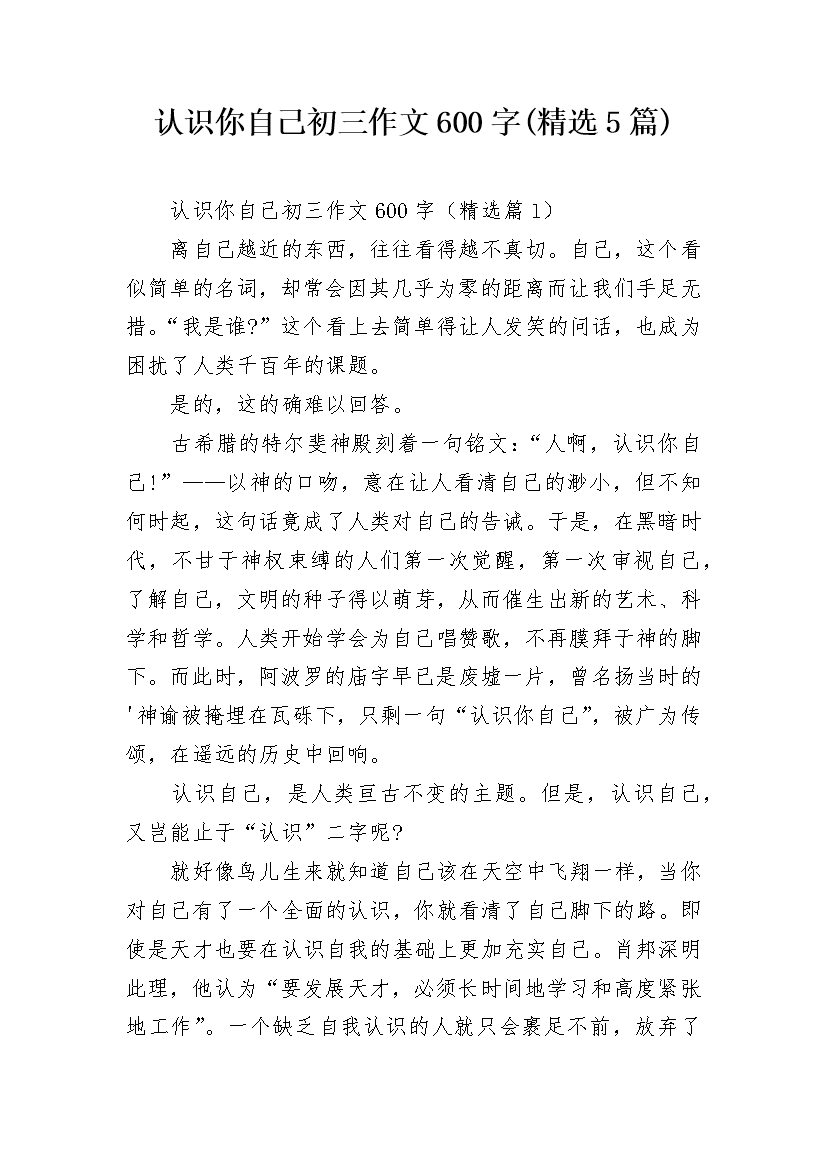 认识你自己初三作文600字(精选5篇)

认识你自己初三作文600字（精选篇1）

离自己越近的东西，往往看得越不真切。自己，这个看似简单的名词，却常会因其几乎为零的距离而让我们手足无措。“我是谁?”这个看上去简单得让人发笑的问话，也成为困扰了人类千百年的课题。

是的，这的确难以回答。

古希腊的特尔斐神殿刻着一句铭文：“人啊，认识你自己!”——以神的口吻，意在让人看清自己的渺小，但不知何时起，这句话竟成了人类对自己的告诫。于是，在黑暗时代，不甘于神权束缚的人们第一次觉醒，第一次审视自己，了解自己，文明的种子得以萌芽，从而催生出新的艺术、科学和哲学。人类开始学会为自己唱赞歌，不再膜拜于神的脚下。而此时，阿波罗的庙宇早已是废墟一片，曾名扬当时的'神谕被掩埋在瓦砾下，只剩一句“认识你自己”，被广为传颂，在遥远的历史中回响。

认识自己，是人类亘古不变的主题。但是，认识自己，又岂能止于“认识”二字呢?

就好像鸟儿生来就知道自己该在天空中飞翔一样，当你对自己有了一个全面的认识，你就看清了自己脚下的路。即使是天才也要在认识自我的基础上更加充实自己。肖邦深明此理，他认为“要发展天才，必须长时间地学习和高度紧张地工作”。一个缺乏自我认识的人就只会裹足不前，放弃了